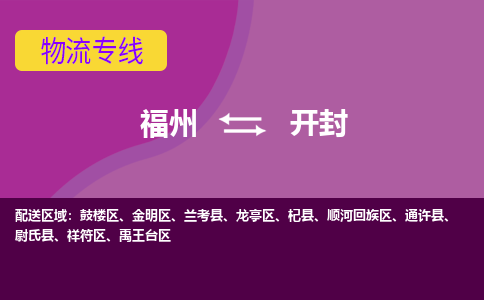 物流专线

福州 开封

配送区域：鼓楼区、金明区、兰考县、龙亭区、杞县、顺河回族区、通许县、尉氏县、祥符区、禹王台区